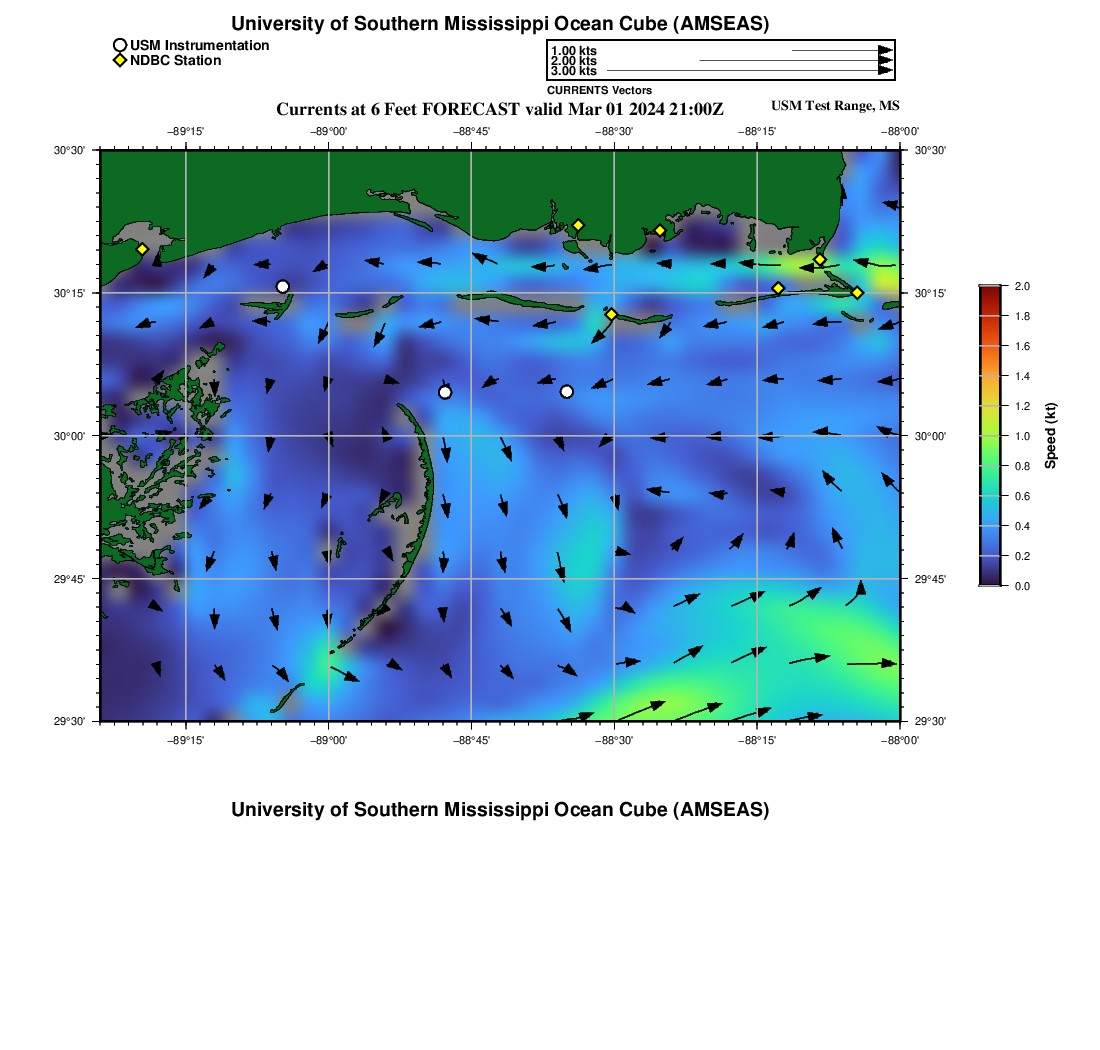 University of Southern Mississippi Ocean Cube (AMSEAS)

USM Instrumentation
NDBC Station

1.00 kts
2.00 kts
3.00 kts
CURRENTS Vectors

Currents at 6 Feet FORECAST valid Mar 01 2024 21:00Z

USM Test Range, MS

−89°15' −89°00' −88°45' −88°30' −88°15' −88°00'

30°30'
30°15'
30°00'
29°45'
29°30'

30°30'
30°15'
30°00'
29°45'
29°30'

−89°15' −89°00' −88°45' −88°30' −88°15' −88°00'

2.0
1.8
1.6
1.4
1.2
1.0
0.8
0.6
0.4
0.2
0.0
Speed (kt)

University of Southern Mississippi Ocean Cube (AMSEAS)